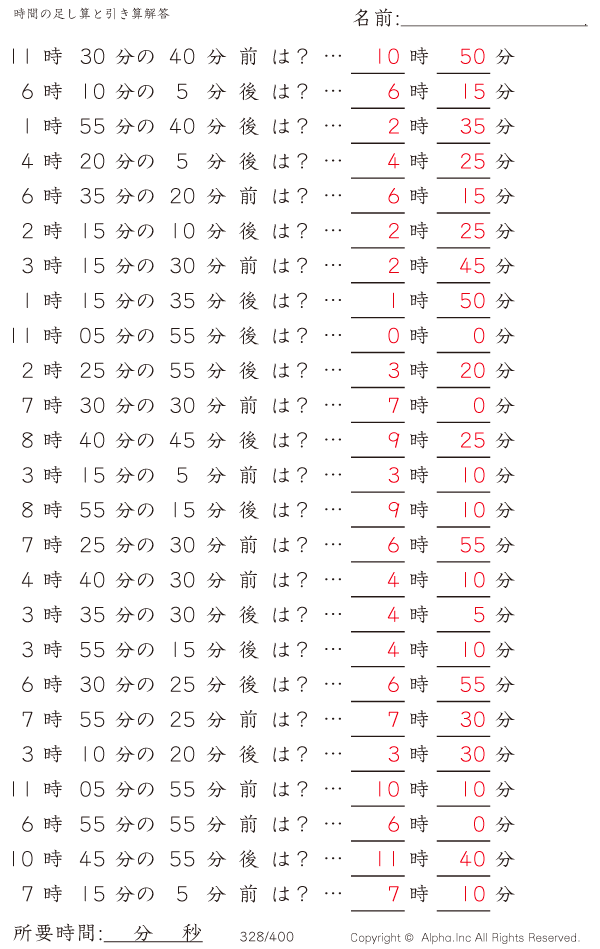 時間の足し算と引き算解答

名前:

11 時 30 分の 40 分 前 は？ … 10 時 50 分
6 時 10 分の 5 分 後 は？ … 6 時 15 分
1 時 55 分の 40 分 後 は？ … 2 時 35 分
4 時 20 分の 5 分 後 は？ … 4 時 25 分
6 時 35 分の 20 分 前 は？ … 6 時 15 分
2 時 15 分の 10 分 後 は？ … 2 時 25 分
3 時 15 分の 30 分 前 は？ … 2 時 45 分
1 時 15 分の 35 分 後 は？ … 1 時 50 分
11 時 05 分の 55 分 後 は？ … 0 時 0 分
2 時 25 分の 55 分 後 は？ … 3 時 20 分
7 時 30 分の 30 分 前 は？ … 7 時 0 分
8 時 40 分の 45 分 後 は？ … 9 時 25 分
3 時 15 分の 5 分 前 は？ … 3 時 10 分
8 時 55 分の 15 分 後 は？ … 9 時 10 分
7 時 25 分の 30 分 前 は？ … 6 時 55 分
4 時 40 分の 30 分 前 は？ … 4 時 10 分
3 時 35 分の 30 分 後 は？ … 4 時 5 分
3 時 55 分の 15 分 後 は？ … 4 時 10 分
6 時 30 分の 25 分 後 は？ … 6 時 55 分
7 時 55 分の 25 分 前 は？ … 7 時 30 分
3 時 10 分の 20 分 後 は？ … 3 時 30 分
11 時 05 分の 55 分 前 は？ … 10 時 10 分
6 時 55 分の 55 分 前 は？ … 6 時 0 分
10 時 45 分の 55 分 後 は？ … 11 時 40 分
7 時 15 分の 5 分 前 は？ … 7 時 10 分

所要時間: 分 秒
328/400
Copyright © Alpha.Inc All Rights Reserved.